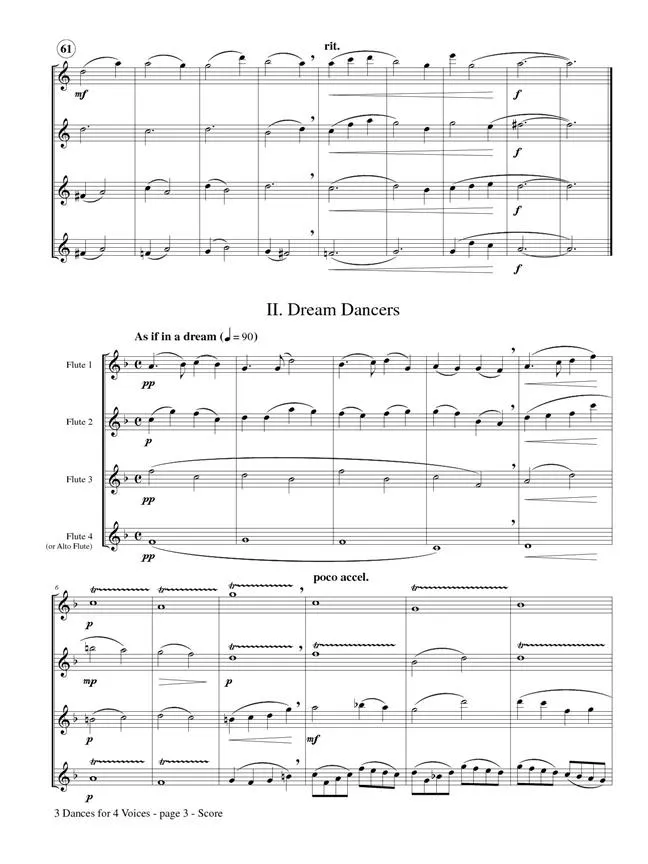 61

rit.

mf

f

f

f

f

II. Dream Dancers

As if in a dream (♩= 90)

Flute 1

pp

Flute 2

p

Flute 3

pp

Flute 4
(or Alto Flute)

pp

6

poco accel.

p

mp

p

p

mf

p

3 Dances for 4 Voices - page 3 - Score